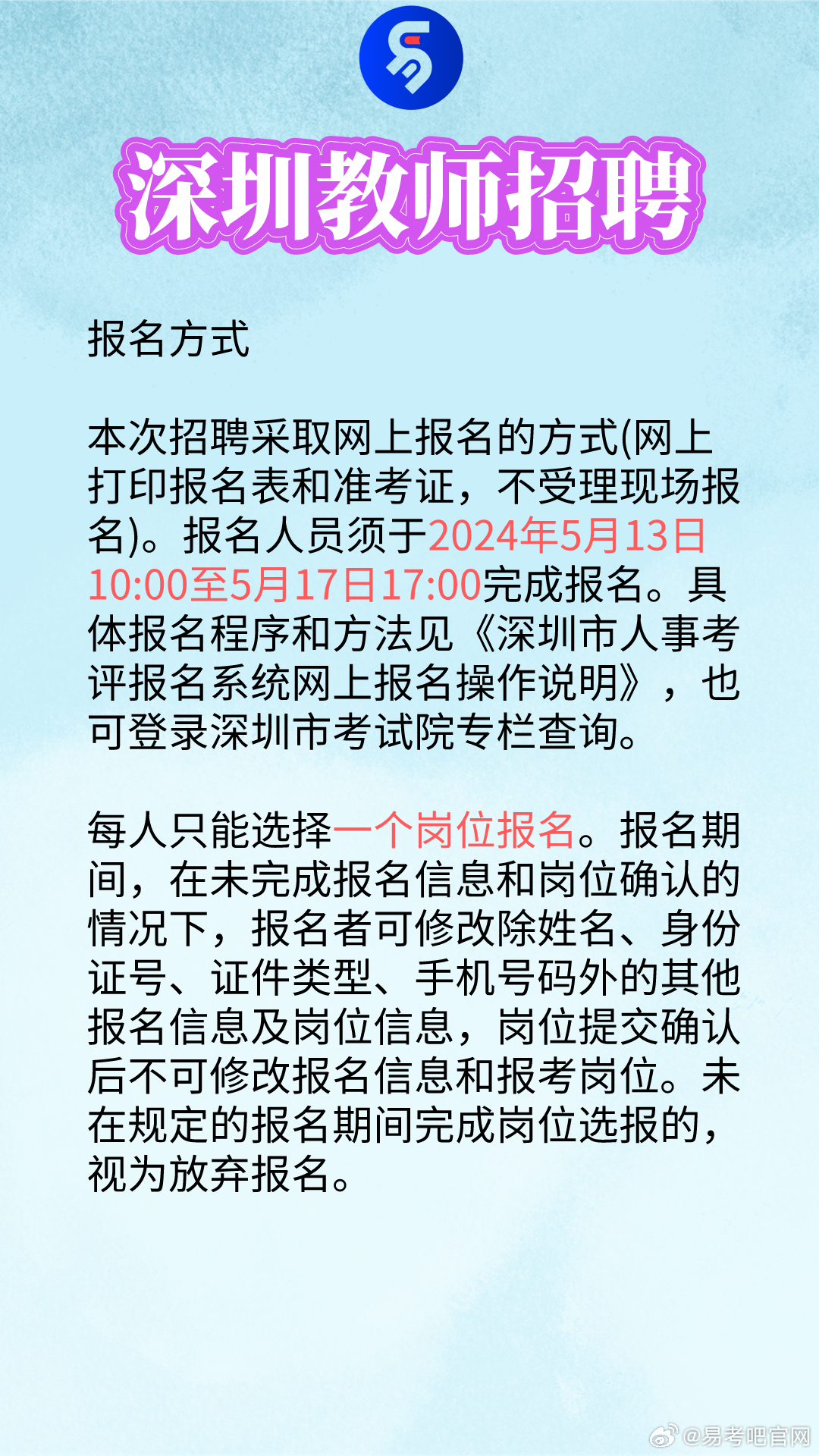 深圳教师招聘

报名方式

本次招聘采取网上报名的方式(网上打印报名表和准考证，不受理现场报名)。报名人员须于2024年5月13日10:00至5月17日17:00完成报名。具体报名程序和方法见《深圳市人事考评报名系统网上报名操作说明》，也可登录深圳市考试院专栏查询。

每人只能选择一个岗位报名。报名期间，在未完成报名信息和岗位确认的情况下，报名者可修改除姓名、身份证号、证件类型、手机号码外的其他报名信息及岗位信息，岗位提交确认后不可修改报名信息和报考岗位。未在规定的报名期间完成岗位选报的，视为放弃报名。

@易考吧官网